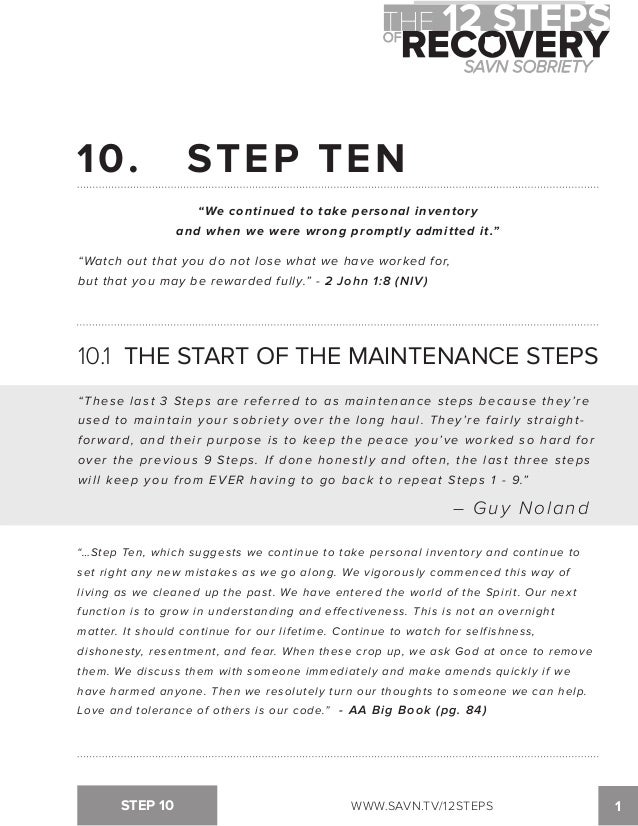 THE 12 STEPS OF RECOVERY
SAVN SOBRIETY

10. STEP TEN

"We continued to take personal inventory and when we were wrong promptly admitted it."

"Watch out that you do not lose what we have worked for, but that you may be rewarded fully." - 2 John 1:8 (NIV)

10.1 THE START OF THE MAINTENANCE STEPS

"These last 3 Steps are referred to as maintenance steps because they're used to maintain your sobriety over the long haul. They're fairly straightforward, and their purpose is to keep the peace you've worked so hard for over the previous 9 Steps. If done honestly and often, the last three steps will keep you from EVER having to go back to repeat Steps 1 - 9."

– Guy Noland

"...Step Ten, which suggests we continue to take personal inventory and continue to set right any new mistakes as we go along. We vigorously commenced this way of living as we cleaned up the past. We have entered the world of the Spirit. Our next function is to grow in understanding and effectiveness. This is not an overnight matter. It should continue for our lifetime. Continue to watch for selfishness, dishonesty, resentment, and fear. When these crop up, we ask God at once to remove them. We discuss them with someone immediately and make amends quickly if we have harmed anyone. Then we resolutely turn our thoughts to someone we can help. Love and tolerance of others is our code." - AA Big Book (pg. 84)

STEP 10
WWW.SAVN.TV/12STEPS
1